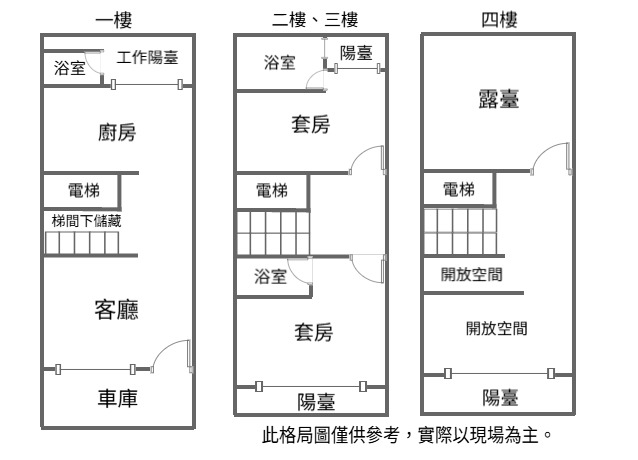 一樓

浴室
工作陽臺
廚房
電梯
梯間下儲藏
客廳
車庫

二樓、三樓

浴室
陽臺
套房
電梯
浴室
套房
陽臺

四樓

露臺
電梯
開放空間
開放空間
陽臺

此格局圖僅供參考，實際以現場為主。